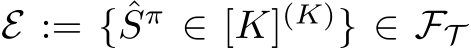 $\mathcal{E} := \{\hat{S}^{\pi} \in [K]^{(K)}\} \in \mathcal{F}_{\mathcal{T}}$